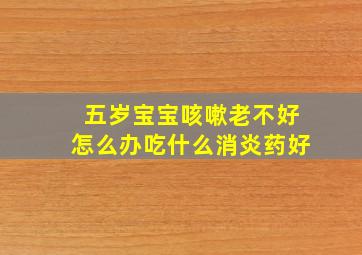 五岁宝宝咳嗽老不好
怎么办吃什么消炎药好